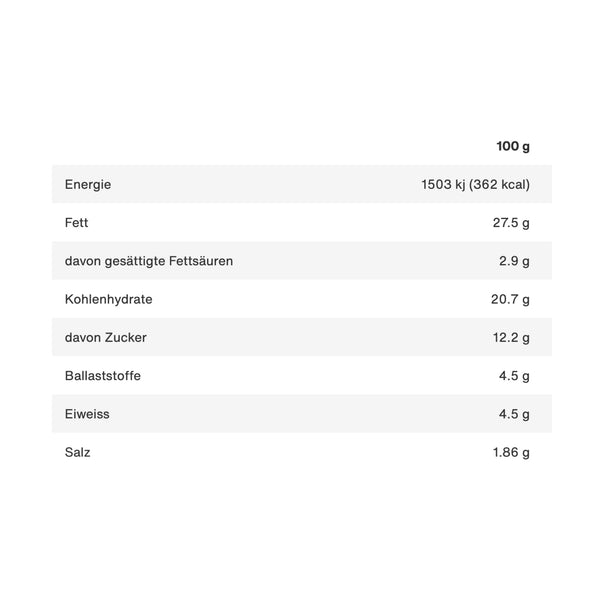 | | 100 g |
|---|---|
| Energie | 1503 kj (362 kcal) |
| Fett | 27.5 g |
| davon gesättigte Fettsäuren | 2.9 g |
| Kohlenhydrate | 20.7 g |
| davon Zucker | 12.2 g |
| Ballaststoffe | 4.5 g |
| Eiweiss | 4.5 g |
| Salz | 1.86 g |